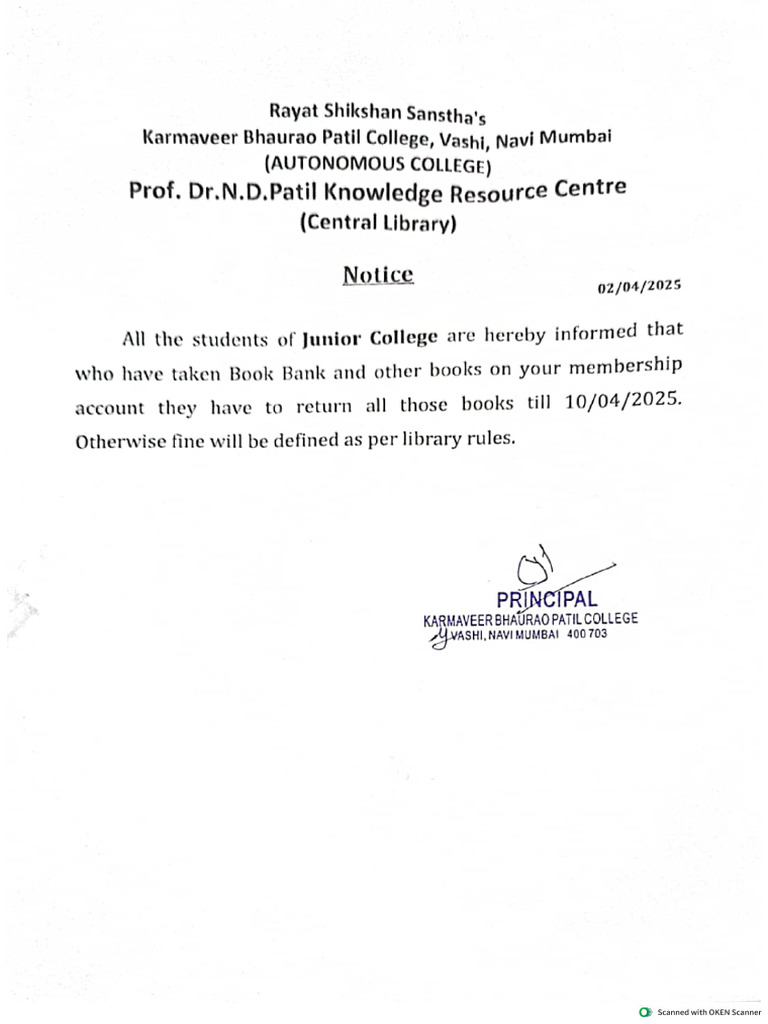 Rayat Shikshan Sanstha's
Karmaveer Bhaurao Patil College, Vashi, Navi Mumbai
(AUTONOMOUS COLLEGE)
Prof. Dr.N.D.Patil Knowledge Resource Centre
(Central Library)

Notice

02/04/2025

All the students of Junior College are hereby informed that who have taken Book Bank and other books on your membership account they have to return all those books till 10/04/2025. Otherwise fine will be defined as per library rules.

PRINCIPAL
KARMAVEER BHAURAO PATIL COLLEGE
VASHI, NAVI MUMBAI 400 703

Scanned with OKEN Scanner